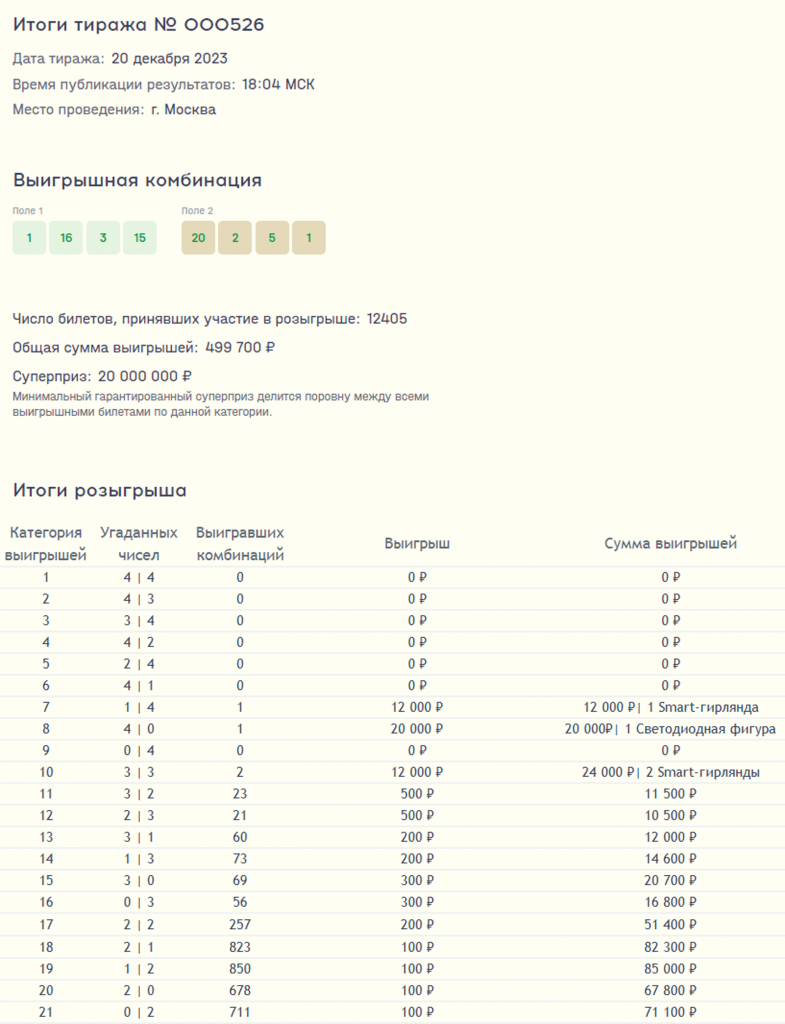 Итоги тиража № 000526

Дата тиража: 20 декабря 2023

Время публикации результатов: 18:04 МСК

Место проведения: г. Москва

Выигрышная комбинация

Поле 1
1 16 3 15

Поле 2
20 2 5 1

Число билетов, принявших участие в розыгрыше: 12405

Общая сумма выигрышей: 499 700 ₽

Суперприз: 20 000 000 ₽
Минимальный гарантированный суперприз делится поровну между всеми выигрышными билетами по данной категории.

Итоги розыгрыша

| Категория выигрышей | Угаданных чисел | Выигравших комбинаций | Выигрыш | Сумма выигрышей |
|---|---|---|---|---|
| 1 | 4 \| 4 | 0 | 0 ₽ | 0 ₽ |
| 2 | 4 \| 3 | 0 | 0 ₽ | 0 ₽ |
| 3 | 3 \| 4 | 0 | 0 ₽ | 0 ₽ |
| 4 | 4 \| 2 | 0 | 0 ₽ | 0 ₽ |
| 5 | 2 \| 4 | 0 | 0 ₽ | 0 ₽ |
| 6 | 4 \| 1 | 0 | 0 ₽ | 0 ₽ |
| 7 | 1 \| 4 | 1 | 12 000 ₽ | 12 000 ₽\| 1 Smart-гирлянда |
| 8 | 4 \| 0 | 1 | 20 000 ₽ | 20 000₽\| 1 Светодиодная фигура |
| 9 | 0 \| 4 | 0 | 0 ₽ | 0 ₽ |
| 10 | 3 \| 3 | 2 | 12 000 ₽ | 24 000 ₽\| 2 Smart-гирлянды |
| 11 | 3 \| 2 | 23 | 500 ₽ | 11 500 ₽ |
| 12 | 2 \| 3 | 21 | 500 ₽ | 10 500 ₽ |
| 13 | 3 \| 1 | 60 | 200 ₽ | 12 000 ₽ |
| 14 | 1 \| 3 | 73 | 200 ₽ | 14 600 ₽ |
| 15 | 3 \| 0 | 69 | 300 ₽ | 20 700 ₽ |
| 16 | 0 \| 3 | 56 | 300 ₽ | 16 800 ₽ |
| 17 | 2 \| 2 | 257 | 200 ₽ | 51 400 ₽ |
| 18 | 2 \| 1 | 823 | 100 ₽ | 82 300 ₽ |
| 19 | 1 \| 2 | 850 | 100 ₽ | 85 000 ₽ |
| 20 | 2 \| 0 | 678 | 100 ₽ | 67 800 ₽ |
| 21 | 0 \| 2 | 711 | 100 ₽ | 71 100 ₽ |